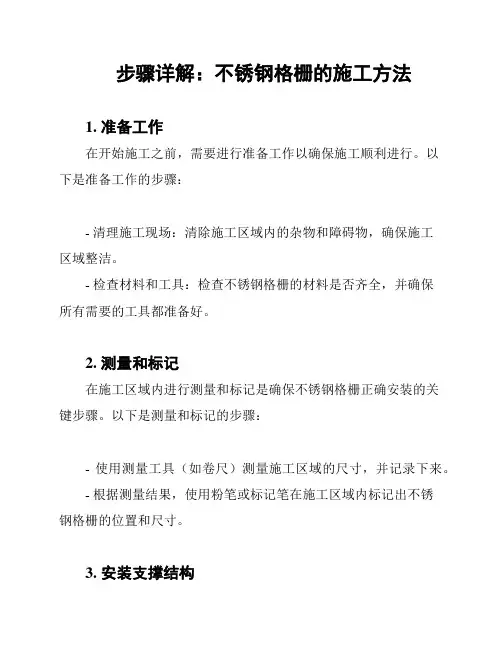 步骤详解：不锈钢格栅的施工方法

1. 准备工作

在开始施工之前，需要进行准备工作以确保施工顺利进行。以下是准备工作的步骤：

- 清理施工现场：清除施工区域内的杂物和障碍物，确保施工区域整洁。

- 检查材料和工具：检查不锈钢格栅的材料是否齐全，并确保所有需要的工具都准备好。

2. 测量和标记

在施工区域内进行测量和标记是确保不锈钢格栅正确安装的关键步骤。以下是测量和标记的步骤：

- 使用测量工具（如卷尺）测量施工区域的尺寸，并记录下来。

- 根据测量结果，使用粉笔或标记笔在施工区域内标记出不锈钢格栅的位置和尺寸。

3. 安装支撑结构